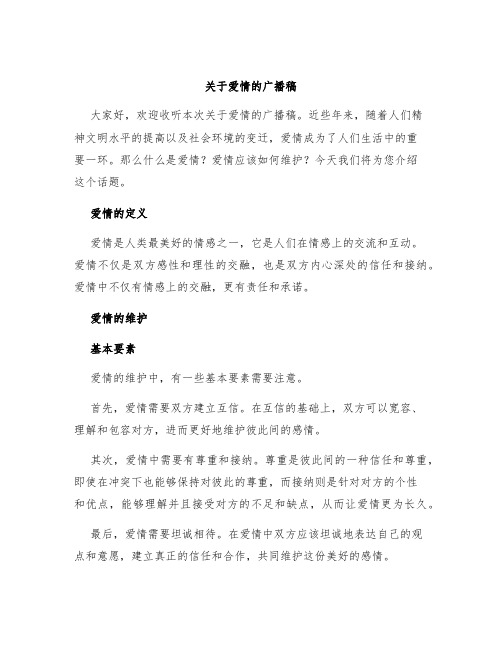 关于爱情的广播稿

大家好，欢迎收听本次关于爱情的广播稿。近些年来，随着人们精神文明水平的提高以及社会环境的变迁，爱情成为了人们生活中的重要一环。那么什么是爱情？爱情应该如何维护？今天我们将为您介绍这个话题。

爱情的定义

爱情是人类最美好的情感之一，它是人们在情感上的交流和互动。爱情不仅是双方感性和理性的交融，也是双方内心深处的信任和接纳。爱情中不仅有情感上的交融，更有责任和承诺。

爱情的维护

基本要素

爱情的维护中，有一些基本要素需要注意。

首先，爱情需要双方建立互信。在互信的基础上，双方可以宽容、理解和包容对方，进而更好地维护彼此间的感情。

其次，爱情中需要有尊重和接纳。尊重是彼此间的一种信任和尊重，即使在冲突下也能够保持对彼此的尊重，而接纳则是针对对方的个性和优点，能够理解并且接受对方的不足和缺点，从而让爱情更为长久。

最后，爱情需要坦诚相待。在爱情中双方应该坦诚地表达自己的观点和意愿，建立真正的信任和合作，共同维护这份美好的感情。